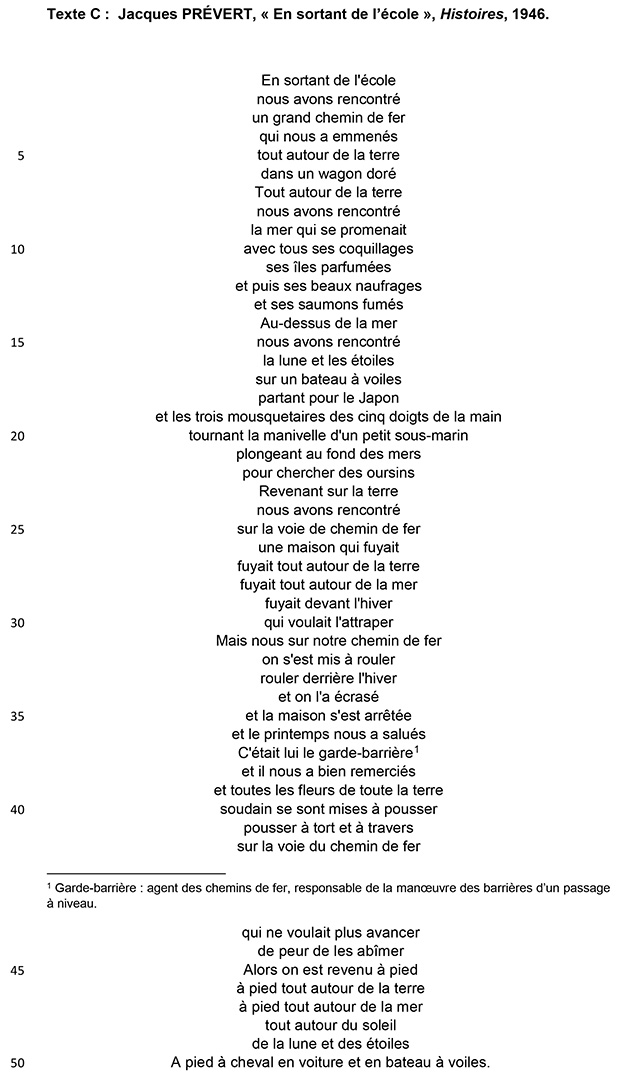 Texte C : Jacques PRÉVERT, « En sortant de l'école », Histoires, 1946.

En sortant de l'école
nous avons rencontré
un grand chemin de fer
qui nous a emmenés
5 tout autour de la terre
dans un wagon doré
Tout autour de la terre
nous avons rencontré
la mer qui se promenait
10 avec tous ses coquillages
ses îles parfumées
et puis ses beaux naufrages
et ses saumons fumés
Au-dessus de la mer
15 nous avons rencontré
la lune et les étoiles
sur un bateau à voiles
partant pour le Japon
et les trois mousquetaires des cinq doigts de la main
20 tournant la manivelle d'un petit sous-marin
plongeant au fond des mers
pour chercher des oursins
Revenant sur la terre
nous avons rencontré
25 sur la voie de chemin de fer
une maison qui fuyait
fuyait tout autour de la terre
fuyait tout autour de la mer
fuyait devant l'hiver
30 qui voulait l'attraper
Mais nous sur notre chemin de fer
on s'est mis à rouler
rouler derrière l'hiver
et on l'a écrasé
35 et la maison s'est arrêtée
et le printemps nous a salués
C'était lui le garde-barrière$^{1}$
et il nous a bien remerciés
et toutes les fleurs de toute la terre
40 soudain se sont mises à pousser
pousser à tort et à travers
sur la voie du chemin de fer

$^{1}$ Garde-barrière : agent des chemins de fer, responsable de la manœuvre des barrières d'un passage à niveau.

qui ne voulait plus avancer
de peur de les abîmer
45 Alors on est revenu à pied
à pied tout autour de la terre
à pied tout autour de la mer
tout autour du soleil
de la lune et des étoiles
50 A pied à cheval en voiture et en bateau à voiles.